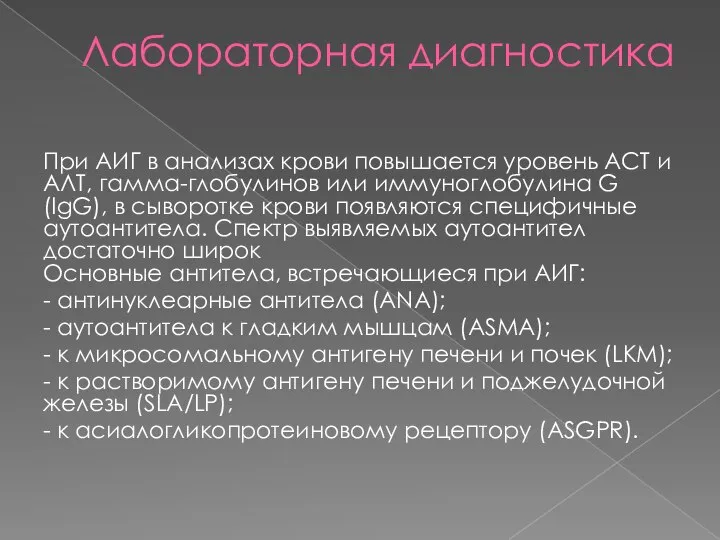 Лабораторная диагностика

При АИГ в анализах крови повышается уровень АСТ и АЛТ, гамма-глобулинов или иммуноглобулина G (IgG), в сыворотке крови появляются специфичные аутоантитела. Спектр выявляемых аутоантител достаточно широк
Основные антитела, встречающиеся при АИГ:
- антинуклеарные антитела (ANA);
- аутоантитела к гладким мышцам (ASMA);
- к микросомальному антигену печени и почек (LKM);
- к растворимому антигену печени и поджелудочной железы (SLA/LP);
- к асиалогликопротеиновому рецептору (ASGPR).